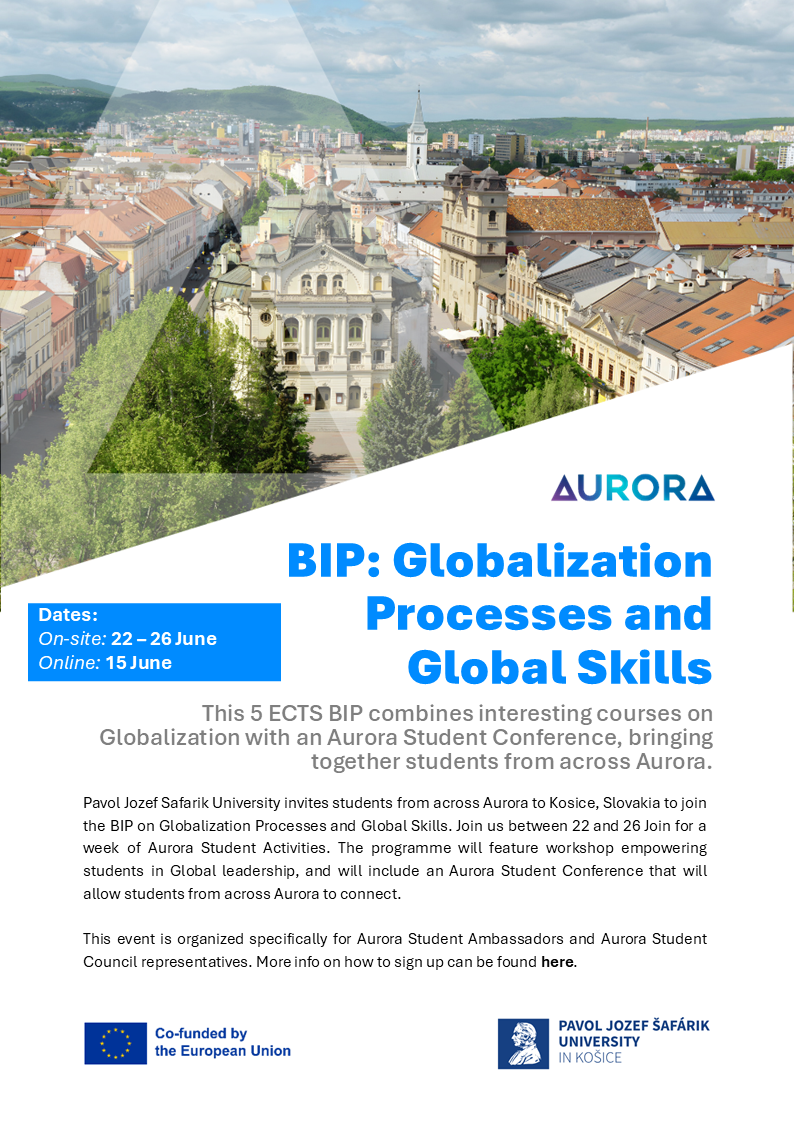 AURORA

BIP: Globalization Processes and Global Skills

Dates:
On-site: 22 – 26 June
Online: 15 June

This 5 ECTS BIP combines interesting courses on Globalization with an Aurora Student Conference, bringing together students from across Aurora.

Pavol Jozef Safarik University invites students from across Aurora to Kosice, Slovakia to join the BIP on Globalization Processes and Global Skills. Join us between 22 and 26 Join for a week of Aurora Student Activities. The programme will feature workshop empowering students in Global leadership, and will include an Aurora Student Conference that will allow students from across Aurora to connect.

This event is organized specifically for Aurora Student Ambassadors and Aurora Student Council representatives. More info on how to sign up can be found here.

Co-funded by the European Union

PAVOL JOZEF ŠAFÁRIK UNIVERSITY IN KOŠICE